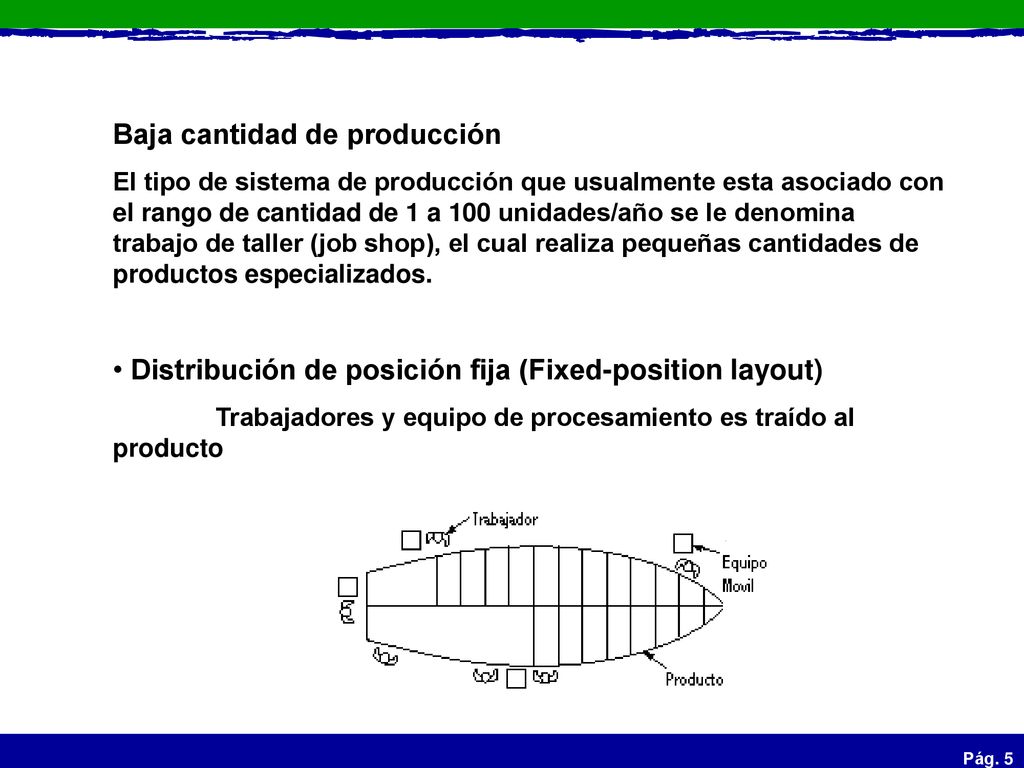 Baja cantidad de producción

El tipo de sistema de producción que usualmente esta asociado con el rango de cantidad de 1 a 100 unidades/año se le denomina trabajo de taller (job shop), el cual realiza pequeñas cantidades de productos especializados.

• Distribución de posición fija (Fixed-position layout)

Trabajadores y equipo de procesamiento es traído al producto

Trabajador

Equipo Movil

Producto

Pág. 5